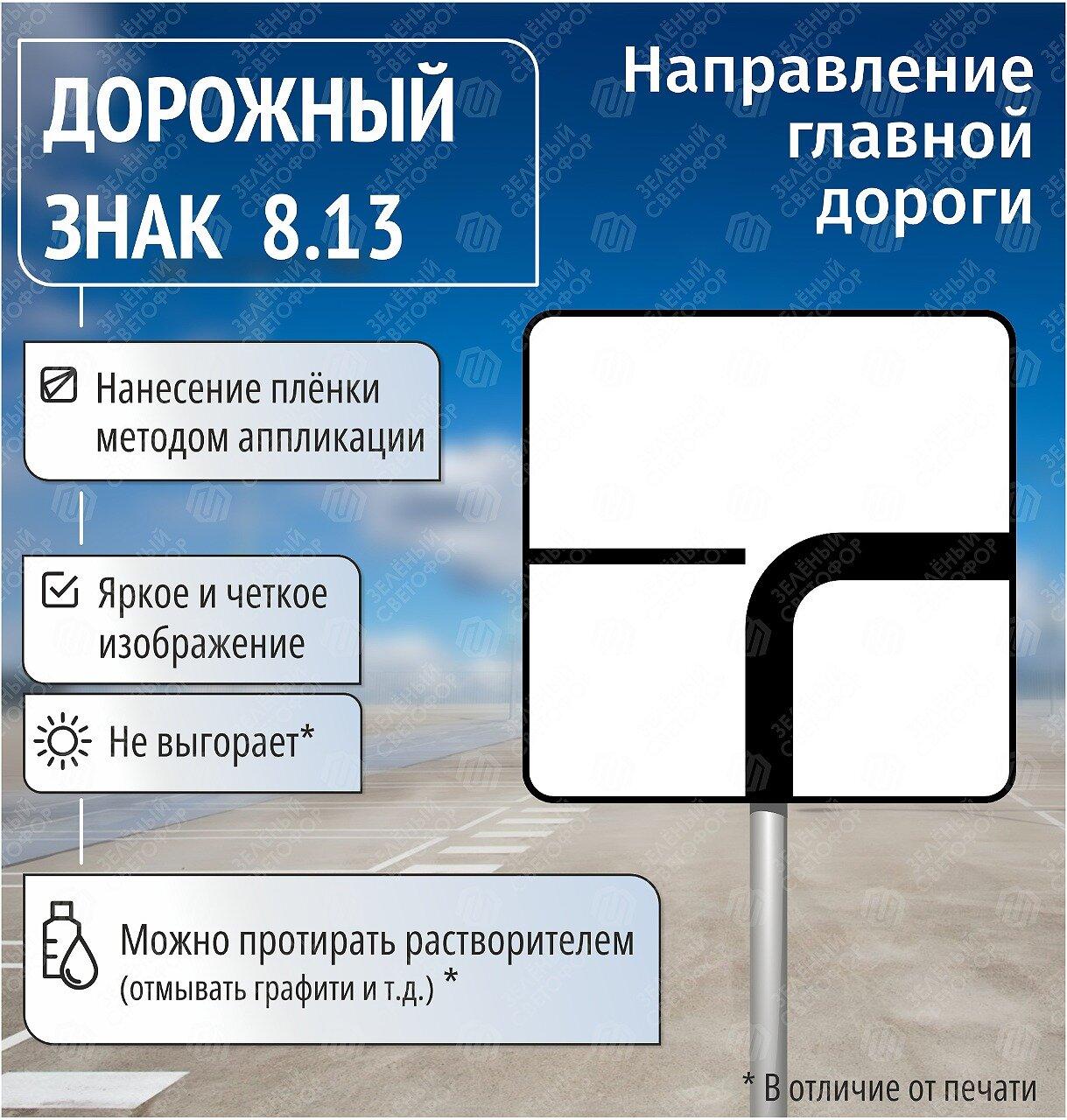 ДОРОЖНЫЙ ЗНАК 8.13

Направление главной дороги

Нанесение плёнки методом аппликации

Яркое и четкое изображение

Не выгорает*

Можно протирать растворителем (отмывать графити и т.д.) *

* В отличие от печати

ЗЕЛЁНЫЙ СВЕТОФОР